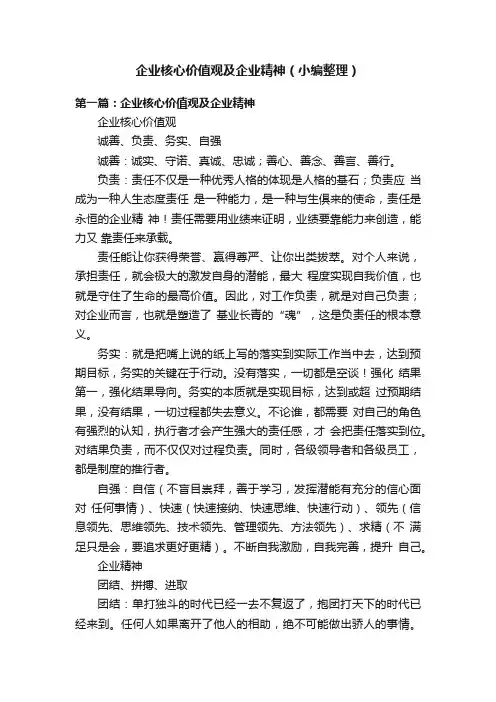 企业核心价值观及企业精神（小编整理）

第一篇：企业核心价值观及企业精神

企业核心价值观

诚善、负责、务实、自强

诚善：诚实、守诺、真诚、忠诚；善心、善念、善言、善行。

负责：责任不仅是一种优秀人格的体现是人格的基石；负责应 当成为一种人生态度责任 是一种能力，是一种与生俱来的使命，责任是永恒的企业精 神！责任需要用业绩来证明，业绩要靠能力来创造，能力又 靠责任来承载。

责任能让你获得荣誉、赢得尊严、让你出类拔萃。对个人来说，承担责任，就会极大的激发自身的潜能，最大 程度实现自我价值，也就是守住了生命的最高价值。因此，对工作负责，就是对自己负责；对企业而言，也就是塑造了 基业长青的“魂”，这是负责任的根本意义。

务实：就是把嘴上说的纸上写的落实到实际工作当中去，达到预期目标，务实的关键在于行动。没有落实，一切都是空谈！强化 结果第一，强化结果导向。务实的本质就是实现目标，达到或超 过预期结果，没有结果，一切过程都失去意义。不论谁，都需要 对自己的角色有强烈的认知，执行者才会产生强大的责任感，才 会把责任落实到位。对结果负责，而不仅仅对过程负责。同时，各级领导者和各级员工，都是制度的推行者。

自强：自信（不盲目崇拜，善于学习，发挥潜能有充分的信心面对 任何事情）、快速（快速接纳、快速思维、快速行动）、领先（信息领先、思维领先、技术领先、管理领先、方法领先）、求精（不 满足只是会，要追求更好更精）。不断自我激励，自我完善，提升 自己。

企业精神

团结、拼搏、进取

团结：单打独斗的时代已经一去不复返了，抱团打天下的时代已经来到。任何人如果离开了他人的相助，绝不可能做出骄人的事情。